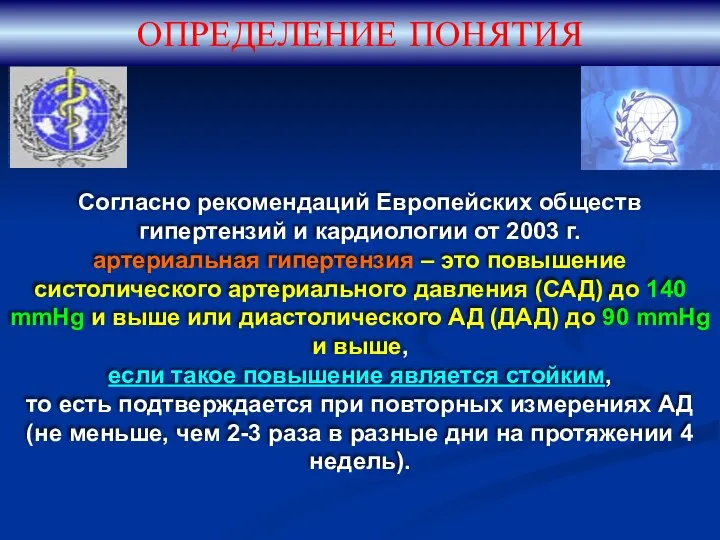 ОПРЕДЕЛЕНИЕ ПОНЯТИЯ

Согласно рекомендаций Европейских обществ гипертензий и кардиологии от 2003 г. артериальная гипертензия – это повышение систолического артериального давления (САД) до 140 mmHg и выше или диастолического АД (ДАД) до 90 mmHg и выше, если такое повышение является стойким, то есть подтверждается при повторных измерениях АД (не меньше, чем 2-3 раза в разные дни на протяжении 4 недель).